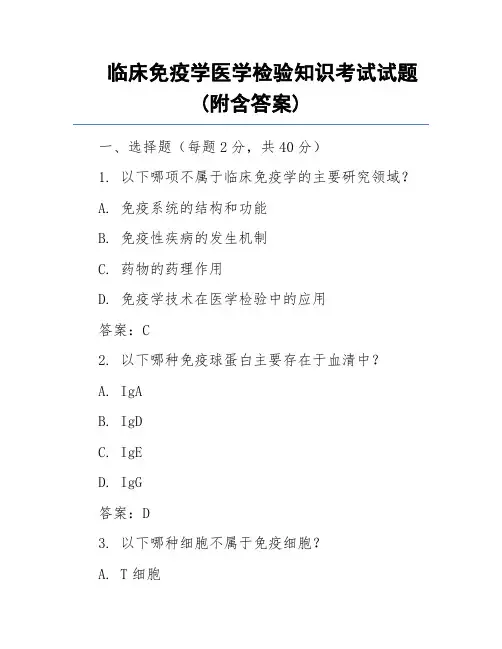 临床免疫学医学检验知识考试试题
（附含答案）

一、选择题（每题 2 分，共 40 分）

1. 以下哪项不属于临床免疫学的主要研究领域？

A. 免疫系统的结构和功能

B. 免疫性疾病的发生机制

C. 药物的药理作用

D. 免疫学技术在医学检验中的应用

答案：C

2. 以下哪种免疫球蛋白主要存在于血清中？

A. IgA

B. IgD

C. IgE

D. IgG

答案：D

3. 以下哪种细胞不属于免疫细胞？

A. T 细胞